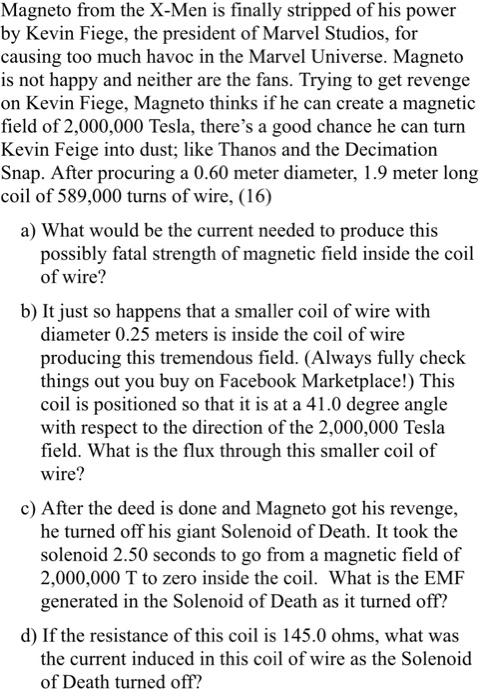 Magneto from the X-Men is finally stripped of his power by Kevin Fiege, the president of Marvel Studios, for causing too much havoc in the Marvel Universe. Magneto is not happy and neither are the fans. Trying to get revenge on Kevin Fiege, Magneto thinks if he can create a magnetic field of 2,000,000 Tesla, there's a good chance he can turn Kevin Feige into dust; like Thanos and the Decimation Snap. After procuring a 0.60 meter diameter, 1.9 meter long coil of 589,000 turns of wire, (16)

a) What would be the current needed to produce this possibly fatal strength of magnetic field inside the coil of wire?

b) It just so happens that a smaller coil of wire with diameter 0.25 meters is inside the coil of wire producing this tremendous field. (Always fully check things out you buy on Facebook Marketplace!) This coil is positioned so that it is at a 41.0 degree angle with respect to the direction of the 2,000,000 Tesla field. What is the flux through this smaller coil of wire?

c) After the deed is done and Magneto got his revenge, he turned off his giant Solenoid of Death. It took the solenoid 2.50 seconds to go from a magnetic field of 2,000,000 T to zero inside the coil. What is the EMF generated in the Solenoid of Death as it turned off?

d) If the resistance of this coil is 145.0 ohms, what was the current induced in this coil of wire as the Solenoid of Death turned off?